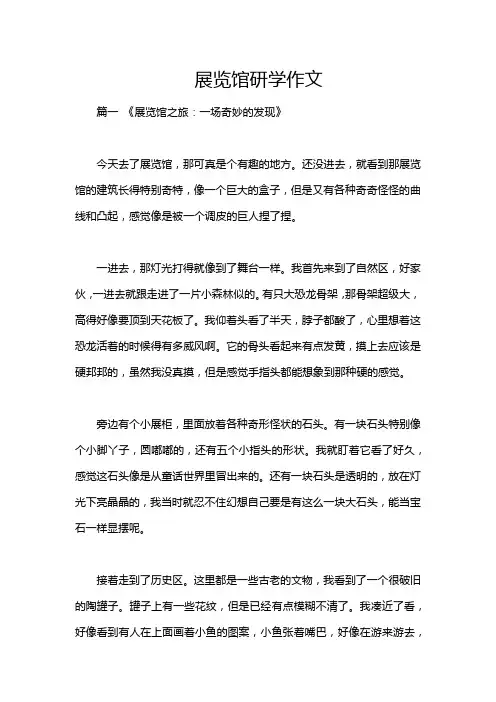 展览馆研学作文

篇一 《展览馆之旅：一场奇妙的发现》

今天去了展览馆，那可真是个有趣的地方。还没进去，就看到那展览馆的建筑长得特别奇特，像一个巨大的盒子，但是又有各种奇奇怪怪的曲线和凸起，感觉像是被一个调皮的巨人捏了捏。

一进去，那灯光打得就像到了舞台一样。我首先来到了自然区，好家伙，一进去就跟走进了一片小森林似的。有只大恐龙骨架，那骨架超级大，高得好像要顶到天花板了。我仰着头看了半天，脖子都酸了，心里想着这恐龙活着的时候得有多威风啊。它的骨头看起来有点发黄，摸上去应该是硬邦邦的，虽然我没真摸，但是感觉手指头都能想象到那种硬的感觉。

旁边有个小展柜，里面放着各种奇形怪状的石头。有一块石头特别像个小脚丫子，圆嘟嘟的，还有五个小指头的形状。我就盯着它看了好久，感觉这石头像是从童话世界里冒出来的。还有一块石头是透明的，放在灯光下亮晶晶的，我当时就忍不住幻想自己要是有这么一块大石头，能当宝石一样显摆呢。

接着走到了历史区。这里都是一些古老的文物，我看到了一个很破旧的陶罐子。罐子上有一些花纹，但是已经有点模糊不清了。我凑近了看，好像看到有人在上面画着小鱼的图案，小鱼张着嘴巴，好像在游来游去，